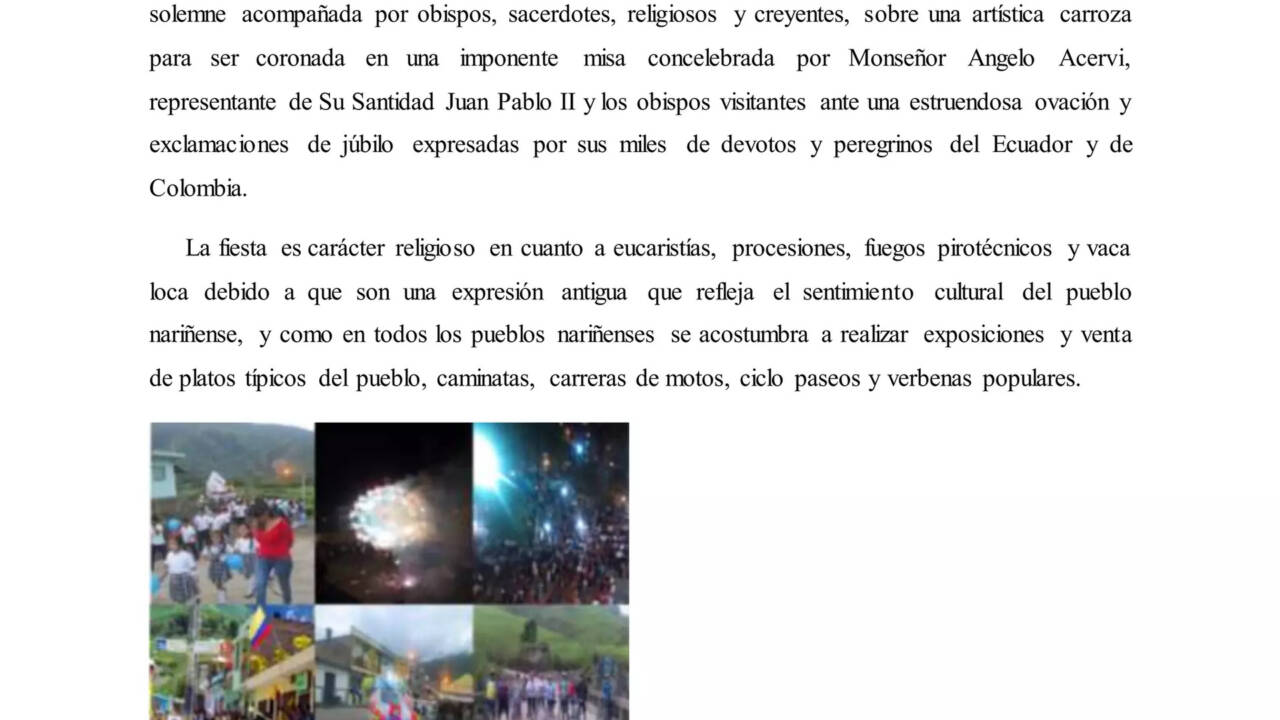 solemne acompañada por obispos, sacerdotes, religiosos y creyentes, sobre una artística carroza para ser coronada en una imponente misa concelebrada por Monseñor Angelo Acervi, representante de Su Santidad Juan Pablo II y los obispos visitantes ante una estruendosa ovación y exclamaciones de júbilo expresadas por sus miles de devotos y peregrinos del Ecuador y de Colombia.

La fiesta es carácter religioso en cuanto a eucaristías, procesiones, fuegos pirotécnicos y vaca loca debido a que son una expresión antigua que refleja el sentimiento cultural del pueblo nariñense, y como en todos los pueblos nariñenses se acostumbra a realizar exposiciones y venta de platos típicos del pueblo, caminatas, carreras de motos, ciclo paseos y verbenas populares.